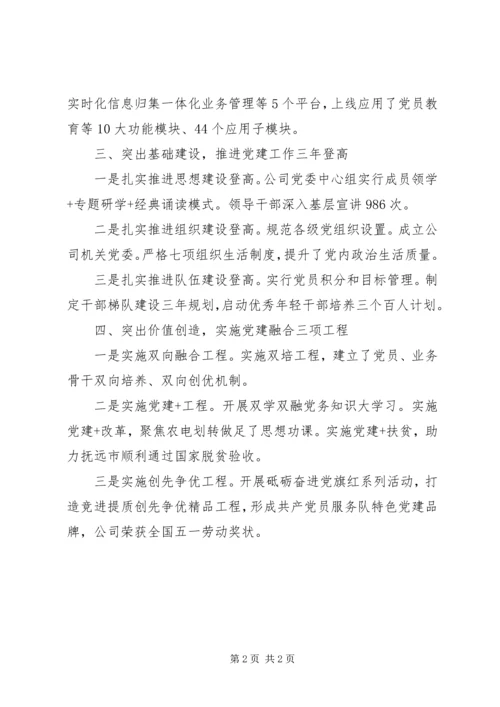 实时化信息归集一体化业务管理等5个平台，上线应用了党员教育等10大功能模块、44个应用子模块。

三、突出基础建设，推进党建工作三年登高

一是扎实推进思想建设登高。公司党委中心组实行成员领学+专题研学+经典诵读模式。领导干部深入基层宣讲986次。

二是扎实推进组织建设登高。规范各级党组织设置。成立公司机关党委。严格七项组织生活制度，提升了党内政治生活质量。

三是扎实推进队伍建设登高。实行党员积分和目标管理。制定干部梯队建设三年规划，启动优秀年轻干部培养三个百人计划。

四、突出价值创造，实施党建融合三项工程

一是实施双向融合工程。实施双培工程，建立了党员、业务骨干双向培养、双向创优机制。

二是实施党建+工程。开展双学双融党务知识大学习。实施党建+改革，聚焦农电划转做足了思想功课。实施党建+扶贫，助力抚远市顺利通过国家脱贫验收。

三是实施创先争优工程。开展砥砺奋进党旗红系列活动，打造竞进提质创先争优精品工程，形成共产党员服务队特色党建品牌，公司荣获全国五一劳动奖状。

第2页 共2页